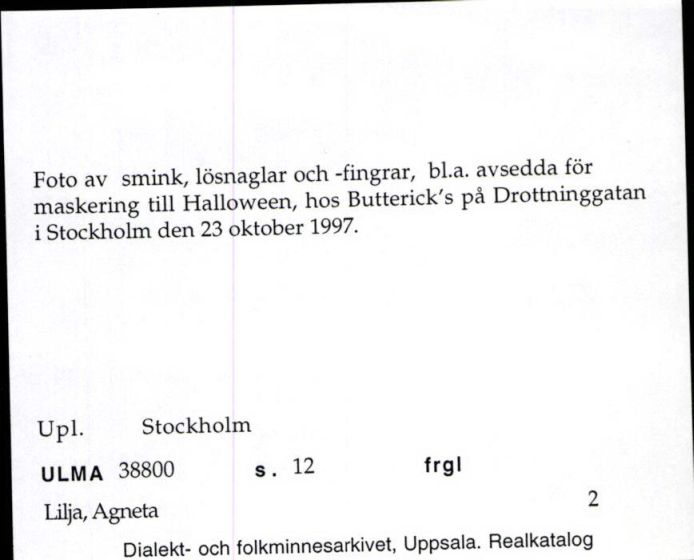 Foto av smink, lösnaglar och -fingrar, bl.a. avsedda för maskering till Halloween, hos Butterick's på Drottninggatan i Stockholm den 23 oktober 1997.

Upl. Stockholm

ULMA 38800 s. 12 frgl

Lilja, Agneta 2

Dialekt- och folkminnesarkivet, Uppsala. Realkatalog